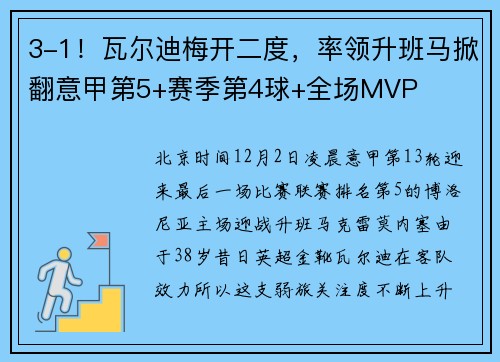 3-1！瓦尔迪梅开二度，率领升班马掀翻意甲第5+赛季第4球+全场MVP

北京时间12月2日凌晨意甲第13轮迎来最后一场比赛联赛排名第5的博洛尼亚主场迎战升班马克雷莫内塞由于38岁昔日英超金靴瓦尔迪在客队效力所以这支弱旅关注度不断上升